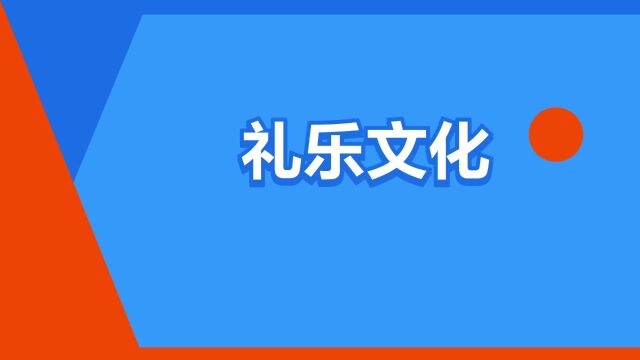 礼乐文化